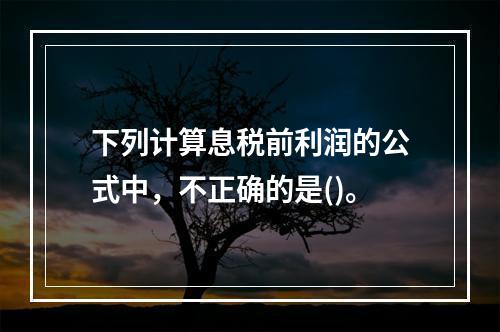 下列计算息税前利润的公式中，不正确的是()。